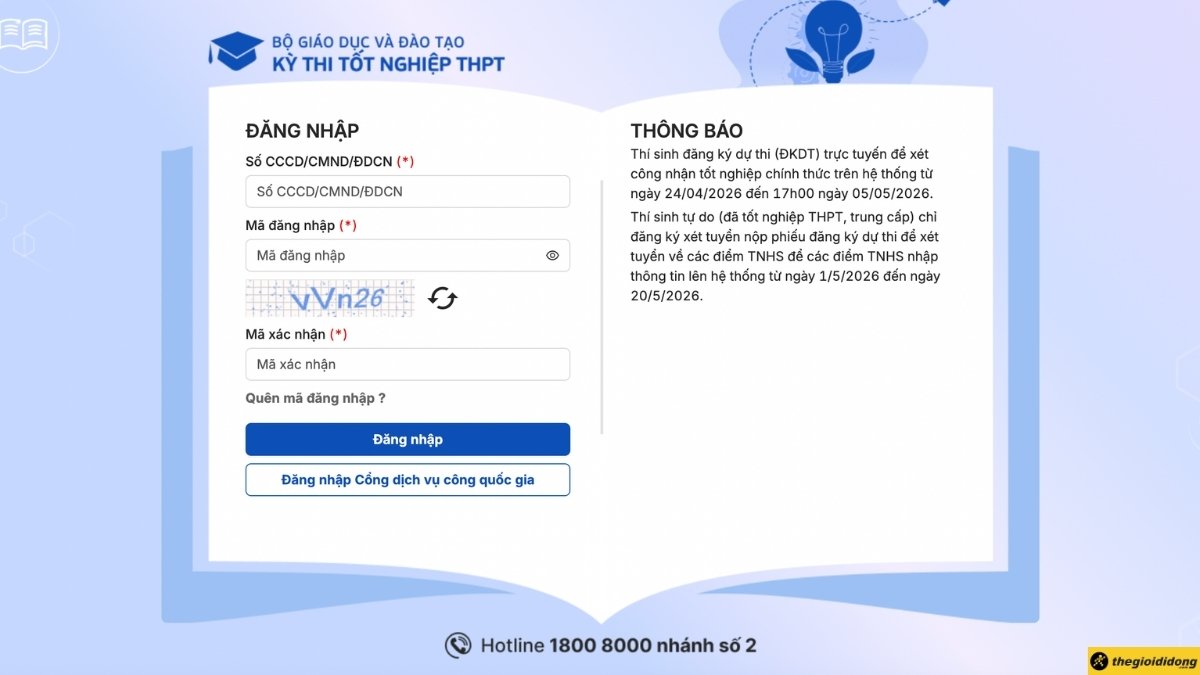 BỘ GIÁO DỤC VÀ ĐÀO TẠO
KỲ THI TỐT NGHIỆP THPT

ĐĂNG NHẬP
Số CCCD/CMND/ĐDCN (*)
Số CCCD/CMND/ĐDCN
Mã đăng nhập (*)
Mã đăng nhập
vVn26
Mã xác nhận (*)
Mã xác nhận
Quên mã đăng nhập ?
Đăng nhập
Đăng nhập Cổng dịch vụ công quốc gia

THÔNG BÁO
Thí sinh đăng ký dự thi (ĐKDT) trực tuyến để xét công nhận tốt nghiệp chính thức trên hệ thống từ ngày 24/04/2026 đến 17h00 ngày 05/05/2026.

Thí sinh tự do (đã tốt nghiệp THPT, trung cấp) chỉ đăng ký xét tuyển nộp phiếu đăng ký dự thi để xét tuyển về các điểm TNHS để các điểm TNHS nhập thông tin lên hệ thống từ ngày 1/5/2026 đến ngày 20/5/2026.

Hotline 1800 8000 nhánh số 2

thegioididong